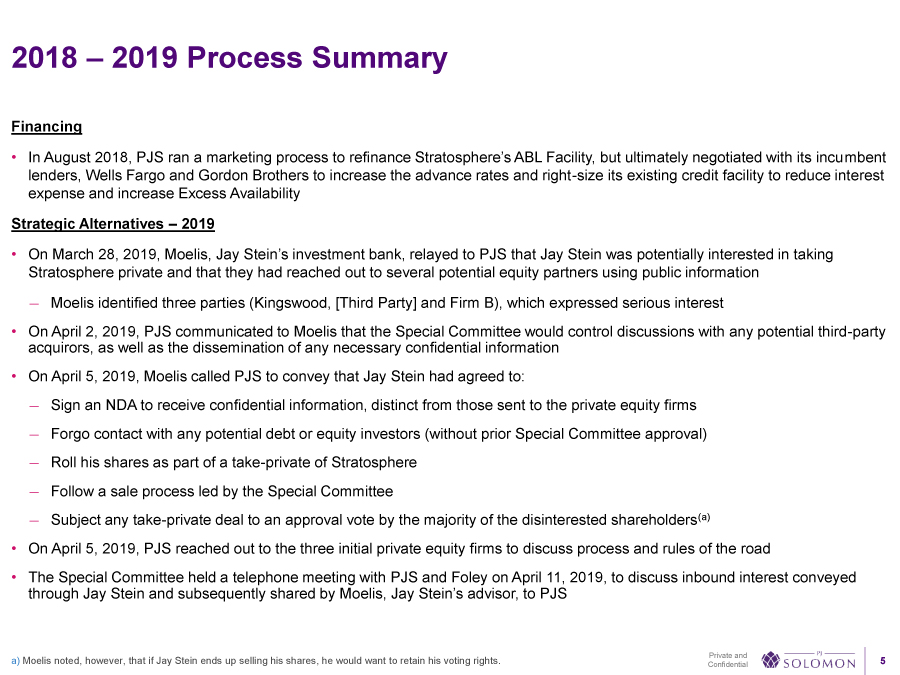 2018 – 2019 Process Summary

Financing

• In August 2018, PJS ran a marketing process to refinance Stratosphere's ABL Facility, but ultimately negotiated with its incumbent lenders, Wells Fargo and Gordon Brothers to increase the advance rates and right-size its existing credit facility to reduce interest expense and increase Excess Availability

Strategic Alternatives – 2019

• On March 28, 2019, Moelis, Jay Stein's investment bank, relayed to PJS that Jay Stein was potentially interested in taking Stratosphere private and that they had reached out to several potential equity partners using public information

– Moelis identified three parties (Kingswood, [Third Party] and Firm B), which expressed serious interest

• On April 2, 2019, PJS communicated to Moelis that the Special Committee would control discussions with any potential third-party acquirors, as well as the dissemination of any necessary confidential information

• On April 5, 2019, Moelis called PJS to convey that Jay Stein had agreed to:

– Sign an NDA to receive confidential information, distinct from those sent to the private equity firms

– Forgo contact with any potential debt or equity investors (without prior Special Committee approval)

– Roll his shares as part of a take-private of Stratosphere

– Follow a sale process led by the Special Committee

– Subject any take-private deal to an approval vote by the majority of the disinterested shareholders$^{(a)}$

• On April 5, 2019, PJS reached out to the three initial private equity firms to discuss process and rules of the road

• The Special Committee held a telephone meeting with PJS and Foley on April 11, 2019, to discuss inbound interest conveyed through Jay Stein and subsequently shared by Moelis, Jay Stein's advisor, to PJS

a) Moelis noted, however, that if Jay Stein ends up selling his shares, he would want to retain his voting rights.

Private and Confidential

PJ SOLOMON

5